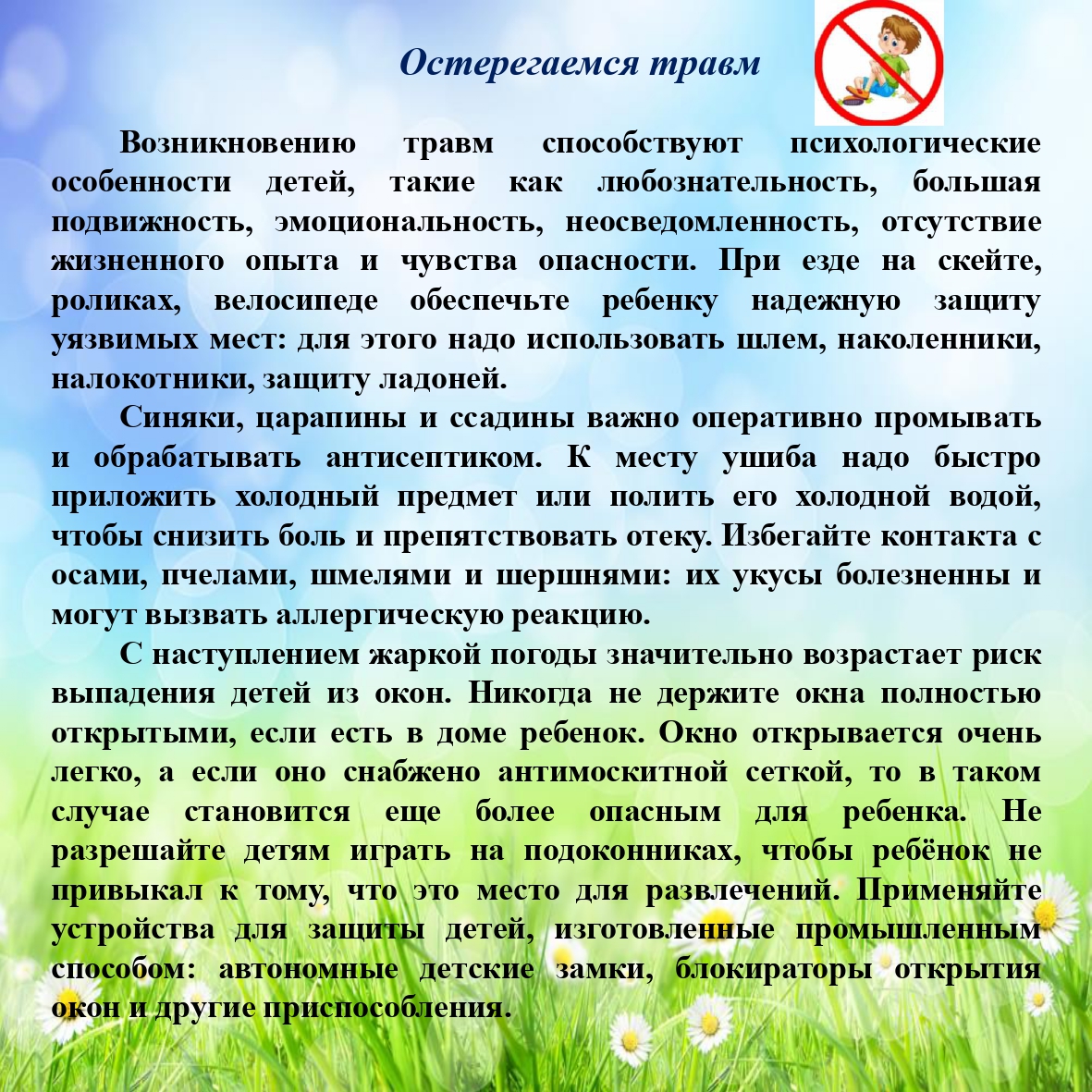 Остерегаемся травм

Возникновению травм способствуют психологические особенности детей, такие как любознательность, большая подвижность, эмоциональность, неосведомленность, отсутствие жизненного опыта и чувства опасности. При езде на скейте, роликах, велосипеде обеспечьте ребенку надежную защиту уязвимых мест: для этого надо использовать шлем, наколенники, налокотники, защиту ладоней.

Синяки, царапины и ссадины важно оперативно промывать и обрабатывать антисептиком. К месту ушиба надо быстро приложить холодный предмет или полить его холодной водой, чтобы снизить боль и препятствовать отеку. Избегайте контакта с осами, пчелами, шмелями и шершнями: их укусы болезненны и могут вызвать аллергическую реакцию.

С наступлением жаркой погоды значительно возрастает риск выпадения детей из окон. Никогда не держите окна полностью открытыми, если есть в доме ребенок. Окно открывается очень легко, а если оно снабжено антимоскитной сеткой, то в таком случае становится еще более опасным для ребенка. Не разрешайте детям играть на подоконниках, чтобы ребёнок не привыкал к тому, что это место для развлечений. Применяйте устройства для защиты детей, изготовленные промышленным способом: автономные детские замки, блокираторы открытия окон и другие приспособления.